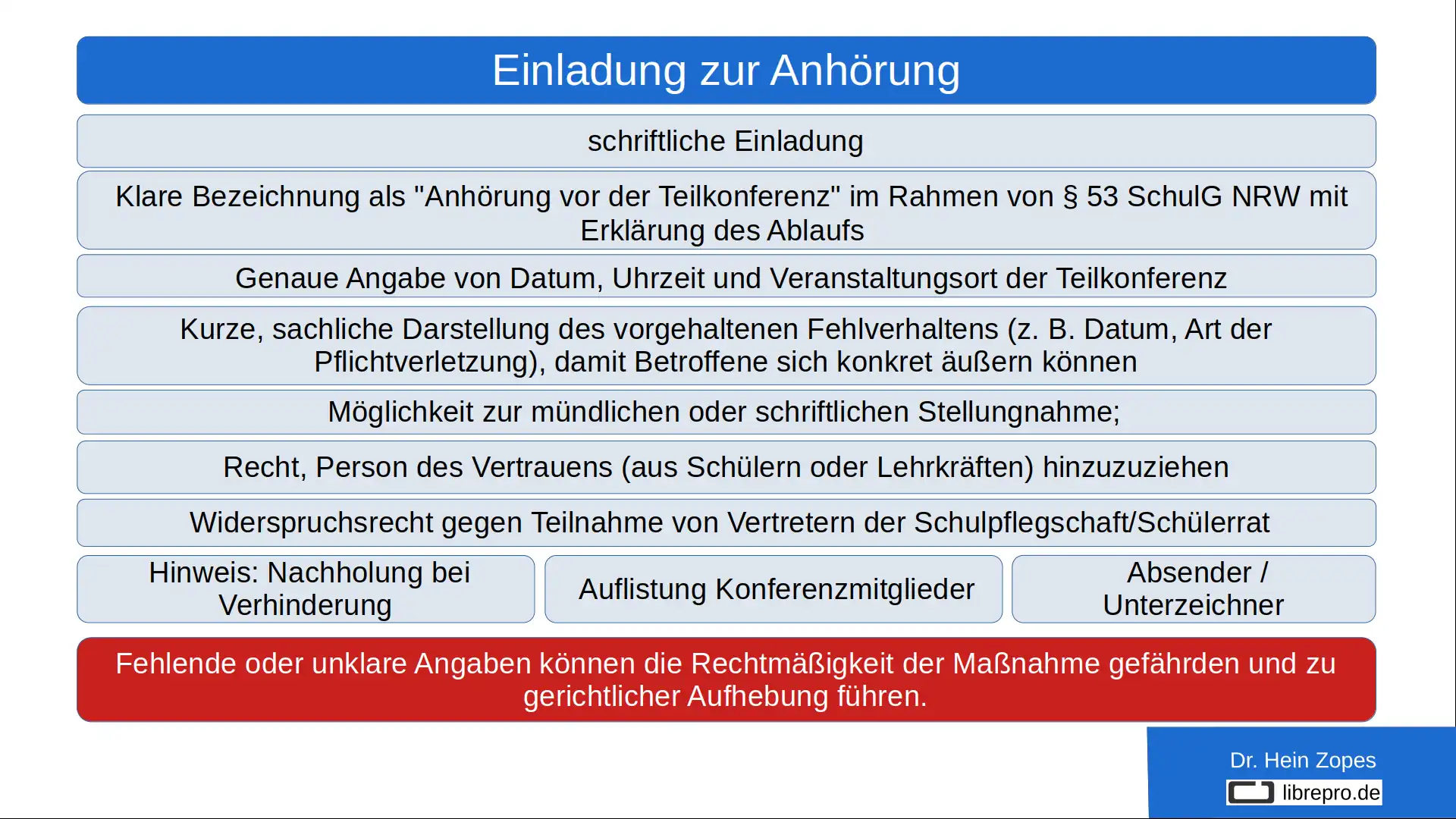 Einladung zur Anhörung

schriftliche Einladung

Klare Bezeichnung als "Anhörung vor der Teilkonferenz" im Rahmen von § 53 SchulG NRW mit Erklärung des Ablaufs

Genaue Angabe von Datum, Uhrzeit und Veranstaltungsort der Teilkonferenz

Kurze, sachliche Darstellung des vorgehaltenen Fehlverhaltens (z. B. Datum, Art der Pflichtverletzung), damit Betroffene sich konkret äußern können

Möglichkeit zur mündlichen oder schriftlichen Stellungnahme;

Recht, Person des Vertrauens (aus Schülern oder Lehrkräften) hinzuzuziehen

Widerspruchsrecht gegen Teilnahme von Vertretern der Schulpflegschaft/Schülerrat

Hinweis: Nachholung bei Verhinderung

Auflistung Konferenzmitglieder

Absender / Unterzeichner

Fehlende oder unklare Angaben können die Rechtmäßigkeit der Maßnahme gefährden und zu gerichtlicher Aufhebung führen.

Dr. Hein Zopes

librepro.de